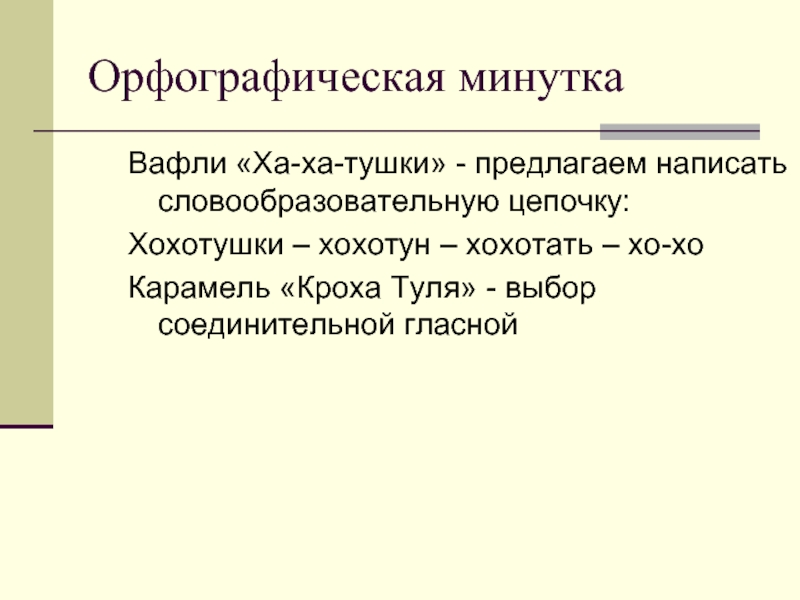 Орфографическая минутка

Вафли «Ха-ха-тушки» - предлагаем написать словообразовательную цепочку:

Хохотушки – хохотун – хохотать – хо-хо

Карамель «Кроха Туля» - выбор соединительной гласной